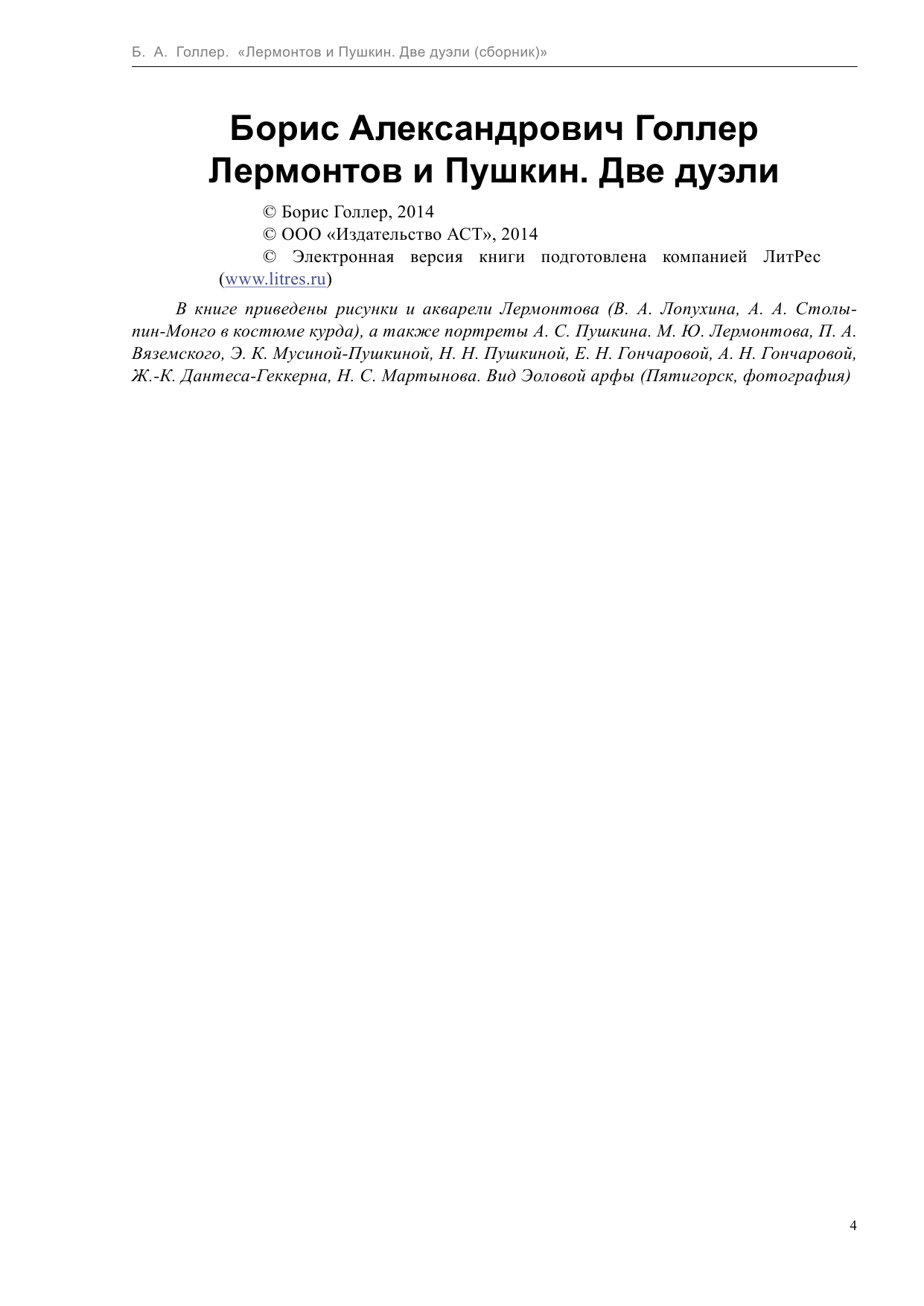 Б. А. Голлер. «Лермонтов и Пушкин. Две дуэли (сборник)»

Борис Александрович Голлер
Лермонтов и Пушкин. Две дуэли

© Борис Голлер, 2014
© ООО «Издательство АСТ», 2014
© Электронная версия книги подготовлена компанией ЛитРес (www.litres.ru)

В книге приведены рисунки и акварели Лермонтова (В. А. Лопухина, А. А. Столыпин-Монго в костюме курда), а также портреты А. С. Пушкина. М. Ю. Лермонтова, П. А. Вяземского, Э. К. Мусиной-Пушкиной, Н. Н. Пушкиной, Е. Н. Гончаровой, А. Н. Гончаровой, Ж.-К. Дантеса-Геккерна, Н. С. Мартынова. Вид Эоловой арфы (Пятигорск, фотография)

4